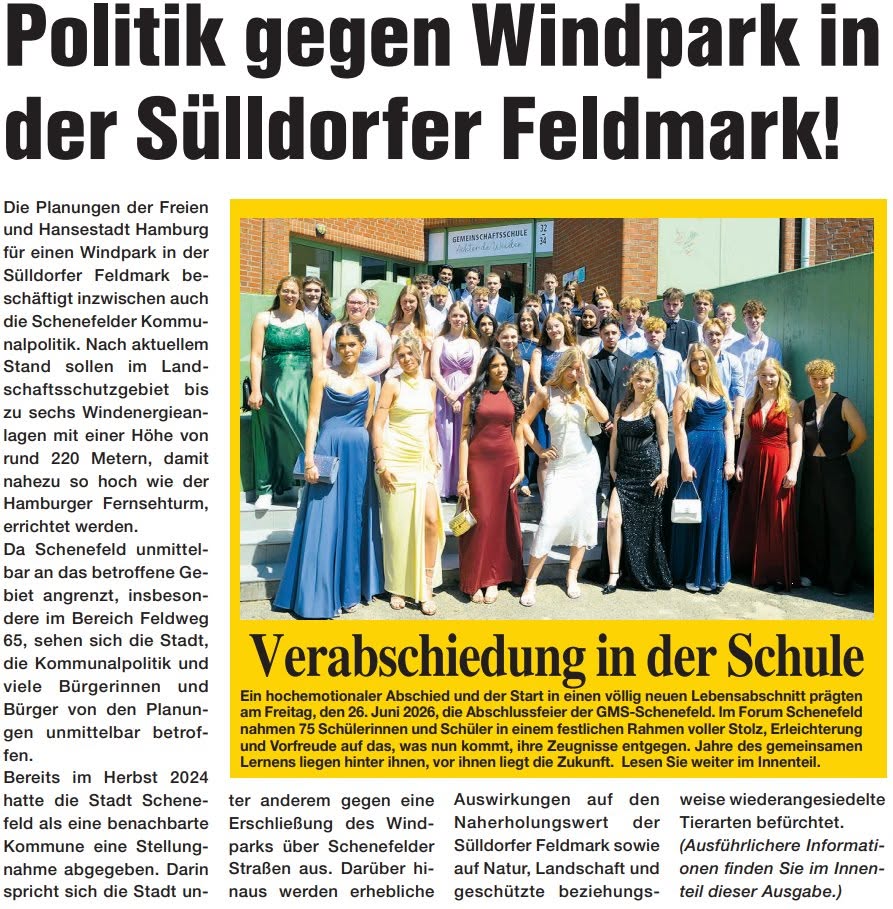 Politik gegen Windpark in der Sülldorfer Feldmark!

Die Planungen der Freien und Hansestadt Hamburg für einen Windpark in der Sülldorfer Feldmark beschäftigt inzwischen auch die Schenefelder Kommunalpolitik. Nach aktuellem Stand sollen im Landschaftsschutzgebiet bis zu sechs Windenergieanlagen mit einer Höhe von rund 220 Metern, damit nahezu so hoch wie der Hamburger Fernsehturm, errichtet werden.
Da Schenefeld unmittelbar an das betroffene Gebiet angrenzt, insbesondere im Bereich Feldweg 65, sehen sich die Stadt, die Kommunalpolitik und viele Bürgerinnen und Bürger von den Planungen unmittelbar betroffen.
Bereits im Herbst 2024 hatte die Stadt Schenefeld als eine benachbarte Kommune eine Stellungnahme abgegeben. Darin spricht sich die Stadt unter anderem gegen eine Erschließung des Windparks über Schenefelder Straßen aus. Darüber hinaus werden erhebliche Auswirkungen auf den Naherholungswert der Sülldorfer Feldmark sowie auf Natur, Landschaft und geschützte beziehungsweise wiederangesiedelte Tierarten befürchtet.
(Ausführlichere Informationen finden Sie im Innenteil dieser Ausgabe.)

GEMEINSCHAFTSSCHULE 32 34

Verabschiedung in der Schule

Ein hochemotionaler Abschied und der Start in einen völlig neuen Lebensabschnitt prägten am Freitag, den 26. Juni 2026, die Abschlussfeier der GMS-Schenefeld. Im Forum Schenefeld nahmen 75 Schülerinnen und Schüler in einem festlichen Rahmen voller Stolz, Erleichterung und Vorfreude auf das, was nun kommt, ihre Zeugnisse entgegen. Jahre des gemeinsamen Lernens liegen hinter ihnen, vor ihnen liegt die Zukunft. Lesen Sie weiter im Innenteil.